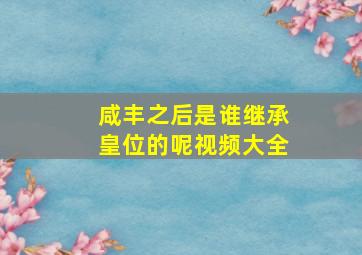 咸丰之后是谁继承皇位的呢视频大全